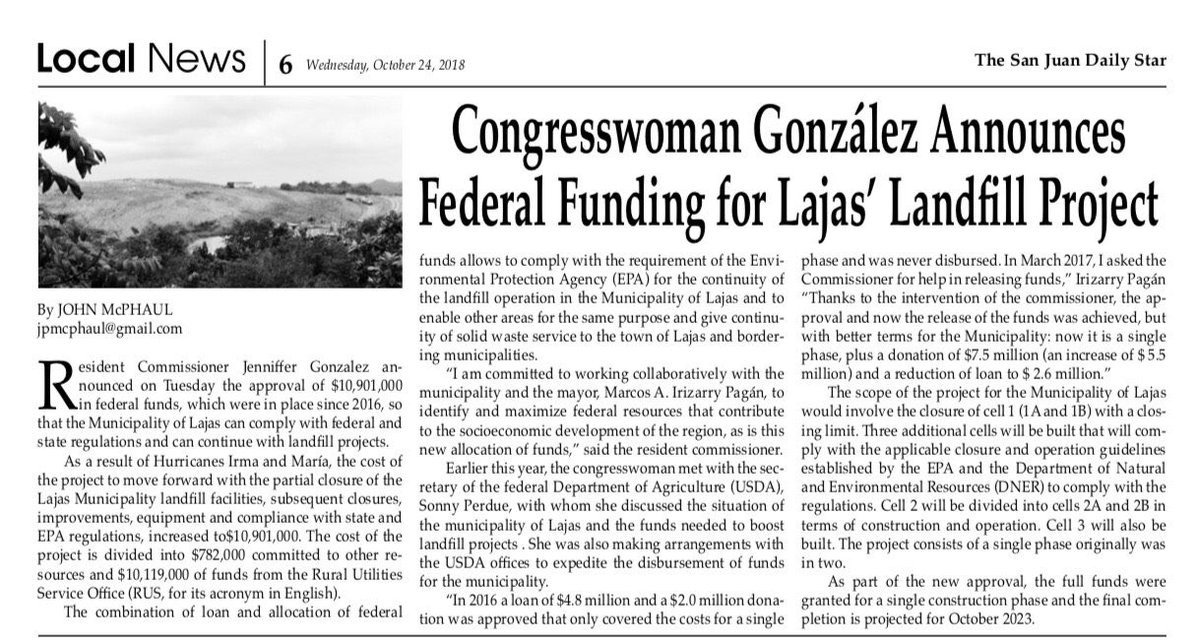 Local News | 6 Wednesday, October 24, 2018

The San Juan Daily Star

Congresswoman González Announces Federal Funding for Lajas' Landfill Project

By JOHN McPHAUL
jpmcphaul@gmail.com

Resident Commissioner Jenniffer Gonzalez announced on Tuesday the approval of $10,901,000 in federal funds, which were in place since 2016, so that the Municipality of Lajas can comply with federal and state regulations and can continue with landfill projects.

As a result of Hurricanes Irma and María, the cost of the project to move forward with the partial closure of the Lajas Municipality landfill facilities, subsequent closures, improvements, equipment and compliance with state and EPA regulations, increased to$10,901,000. The cost of the project is divided into $782,000 committed to other resources and $10,119,000 of funds from the Rural Utilities Service Office (RUS, for its acronym in English).

The combination of loan and allocation of federal funds allows to comply with the requirement of the Environmental Protection Agency (EPA) for the continuity of the landfill operation in the Municipality of Lajas and to enable other areas for the same purpose and give continuity of solid waste service to the town of Lajas and bordering municipalities.

"I am committed to working collaboratively with the municipality and the mayor, Marcos A. Irizarry Pagán, to identify and maximize federal resources that contribute to the socioeconomic development of the region, as is this new allocation of funds," said the resident commissioner.

Earlier this year, the congresswoman met with the secretary of the federal Department of Agriculture (USDA), Sonny Perdue, with whom she discussed the situation of the municipality of Lajas and the funds needed to boost landfill projects . She was also making arrangements with the USDA offices to expedite the disbursement of funds for the municipality.

"In 2016 a loan of $4.8 million and a $2.0 million donation was approved that only covered the costs for a single phase and was never disbursed. In March 2017, I asked the Commissioner for help in releasing funds," Irizarry Pagán "Thanks to the intervention of the commissioner, the approval and now the release of the funds was achieved, but with better terms for the Municipality: now it is a single phase, plus a donation of $7.5 million (an increase of $ 5.5 million) and a reduction of loan to $ 2.6 million."

The scope of the project for the Municipality of Lajas would involve the closure of cell 1 (1A and 1B) with a closing limit. Three additional cells will be built that will comply with the applicable closure and operation guidelines established by the EPA and the Department of Natural and Environmental Resources (DNER) to comply with the regulations. Cell 2 will be divided into cells 2A and 2B in terms of construction and operation. Cell 3 will also be built. The project consists of a single phase originally was in two.

As part of the new approval, the full funds were granted for a single construction phase and the final completion is projected for October 2023.